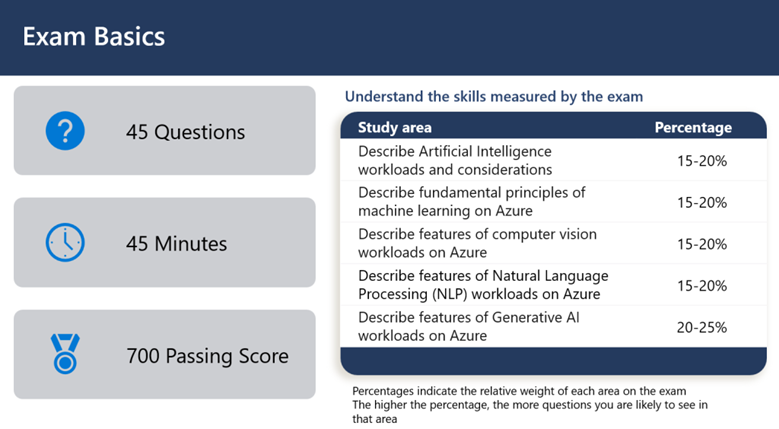 Exam Basics

?

45 Questions

45 Minutes

700 Passing Score

Understand the skills measured by the exam

| Study area | Percentage |
|---|---|
| Describe Artificial Intelligence workloads and considerations | 15-20% |
| Describe fundamental principles of machine learning on Azure | 15-20% |
| Describe features of computer vision workloads on Azure | 15-20% |
| Describe features of Natural Language Processing (NLP) workloads on Azure | 15-20% |
| Describe features of Generative AI workloads on Azure | 20-25% |

Percentages indicate the relative weight of each area on the exam
The higher the percentage, the more questions you are likely to see in that area